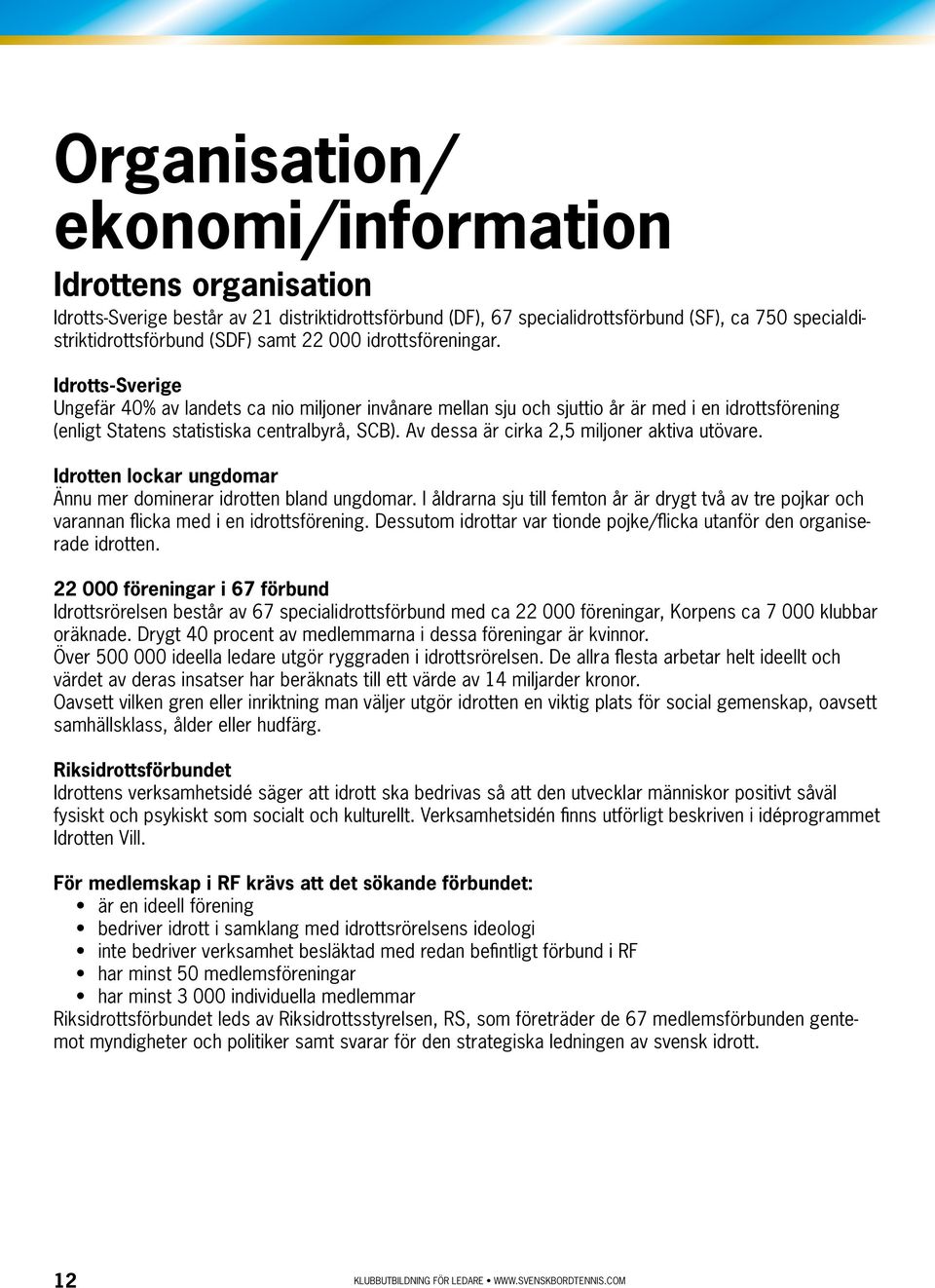 Organisation/
ekonomi/information

Idrottens organisation
Idrotts-Sverige består av 21 distriktidrottsförbund (DF), 67 specialidrottsförbund (SF), ca 750 specialdistriktidrottsförbund (SDF) samt 22 000 idrottsföreningar.

Idrotts-Sverige
Ungefär 40% av landets ca nio miljoner invånare mellan sju och sjuttio år är med i en idrottsförening (enligt Statens statistiska centralbyrå, SCB). Av dessa är cirka 2,5 miljoner aktiva utövare.

Idrotten lockar ungdomar
Ännu mer dominerar idrotten bland ungdomar. I åldrarna sju till femton år är drygt två av tre pojkar och varannan flicka med i en idrottsförening. Dessutom idrottar var tionde pojke/flicka utanför den organiserade idrotten.

22 000 föreningar i 67 förbund
Idrottsrörelsen består av 67 specialidrottsförbund med ca 22 000 föreningar, Korpens ca 7 000 klubbar oräknade. Drygt 40 procent av medlemmarna i dessa föreningar är kvinnor.
Över 500 000 ideella ledare utgör ryggraden i idrottsrörelsen. De allra flesta arbetar helt ideellt och värdet av deras insatser har beräknats till ett värde av 14 miljarder kronor.
Oavsett vilken gren eller inriktning man väljer utgör idrotten en viktig plats för social gemenskap, oavsett samhällsklass, ålder eller hudfärg.

Riksidrottsförbundet
Idrottens verksamhetsidé säger att idrott ska bedrivas så att den utvecklar människor positivt såväl fysiskt och psykiskt som socialt och kulturellt. Verksamhetsidén finns utförligt beskriven i idéprogrammet Idrotten Vill.

För medlemskap i RF krävs att det sökande förbundet:
• är en ideell förening
• bedriver idrott i samklang med idrottsrörelsens ideologi
• inte bedriver verksamhet besläktad med redan befintligt förbund i RF
• har minst 50 medlemsföreningar
• har minst 3 000 individuella medlemmar
Riksidrottsförbundet leds av Riksidrottsstyrelsen, RS, som företräder de 67 medlemsförbunden gentemot myndigheter och politiker samt svarar för den strategiska ledningen av svensk idrott.

12 KLUBBUTBILDNING FÖR LEDARE • WWW.SVENSKBORDTENNIS.COM